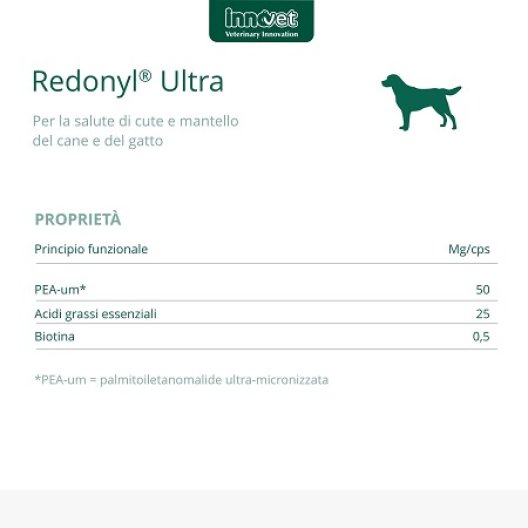 innovet
Veterinary Innovation

Redonyl® Ultra

Per la salute di cute e mantello del cane e del gatto

PROPRIETÀ

| Principio funzionale | Mg/cps |
|---|---|
| PEA-um* | 50 |
| Acidi grassi essenziali | 25 |
| Biotina | 0,5 |

*PEA-um = palmitoiletanomalide ultra-micronizzata